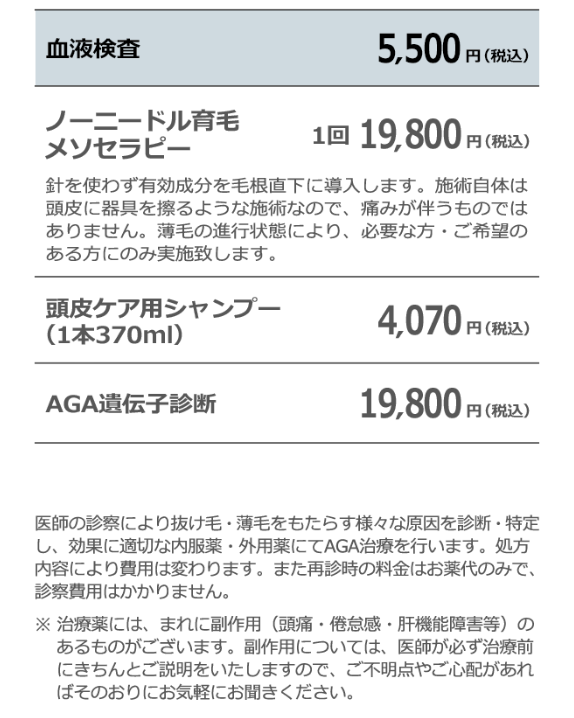 血液検査 5,500円（税込）

ノーニードル育毛メソセラピー 1回 19,800円（税込）

針を使わず有効成分を毛根直下に導入します。施術自体は頭皮に器具を擦るような施術なので、痛みが伴うものではありません。薄毛の進行状態により、必要な方・ご希望のある方にのみ実施致します。

頭皮ケア用シャンプー（1本370ml） 4,070円（税込）

AGA遺伝子診断 19,800円（税込）

医師の診察により抜け毛・薄毛をもたらす様々な原因を診断・特定し、効果に適切な内服薬・外用薬にてAGA治療を行います。処方内容により費用は変わります。また再診時の料金はお薬代のみで、診察費用はかかりません。

※ 治療薬には、まれに副作用（頭痛・倦怠感・肝機能障害等）のあるものがございます。副作用については、医師が必ず治療前にきちんとご説明をいたしますので、ご不明点やご心配があればそのおりにお気軽にお聞きください。